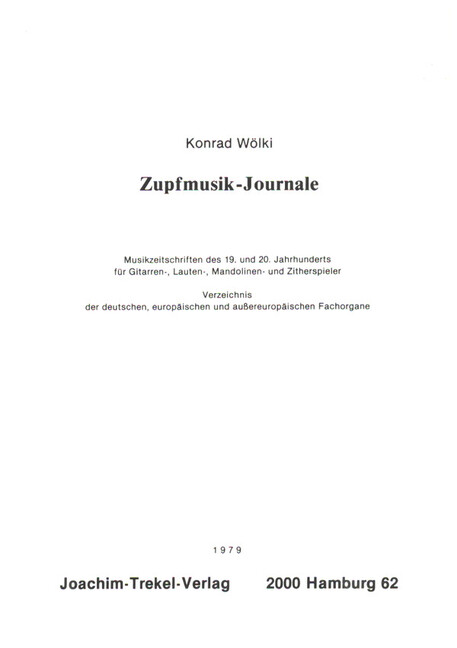 Konrad Wölki

Zupfmusik-Journale

Musikzeitschriften des 19. und 20. Jahrhunderts
für Gitarren-, Lauten-, Mandolinen- und Zitherspieler

Verzeichnis
der deutschen, europäischen und außereuropäischen Fachorgane

1979

Joachim-Trekel-Verlag 2000 Hamburg 62